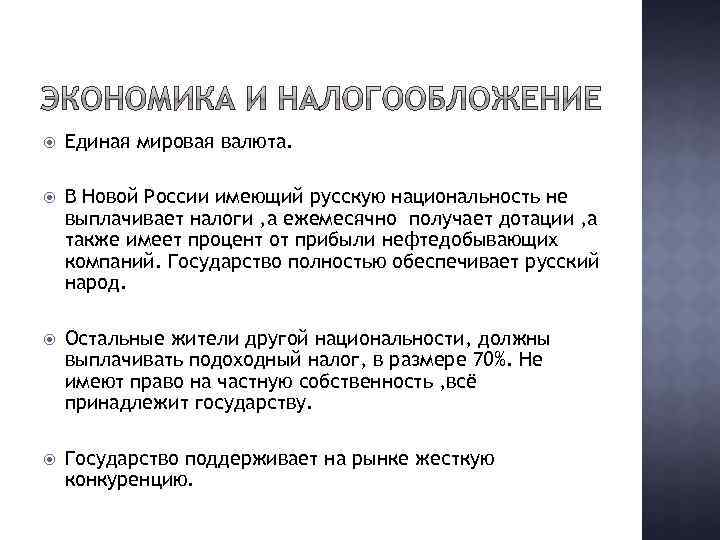 ЭКОНОМИКА И НАЛОГООБЛОЖЕНИЕ

Единая мировая валюта.

В Новой России имеющий русскую национальность не выплачивает налоги ,а ежемесячно получает дотации ,а также имеет процент от прибыли нефтедобывающих компаний. Государство полностью обеспечивает русский народ.

Остальные жители другой национальности, должны выплачивать подоходный налог, в размере 70%. Не имеют право на частную собственность ,всё принадлежит государству.

Государство поддерживает на рынке жесткую конкуренцию.